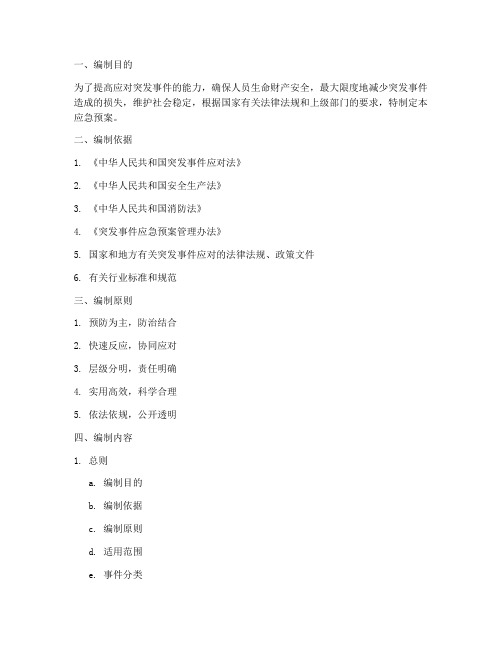 一、编制目的

为了提高应对突发事件的能力，确保人员生命财产安全，最大限度地减少突发事件造成的损失，维护社会稳定，根据国家有关法律法规和上级部门的要求，特制定本应急预案。

二、编制依据

1. 《中华人民共和国突发事件应对法》

2. 《中华人民共和国安全生产法》

3. 《中华人民共和国消防法》

4. 《突发事件应急预案管理办法》

5. 国家和地方有关突发事件应对的法律法规、政策文件

6. 有关行业标准和规范

三、编制原则

1. 预防为主，防治结合

2. 快速反应，协同应对

3. 层级分明，责任明确

4. 实用高效，科学合理

5. 依法依规，公开透明

四、编制内容

1. 总则

a. 编制目的

b. 编制依据

c. 编制原则

d. 适用范围

e. 事件分类